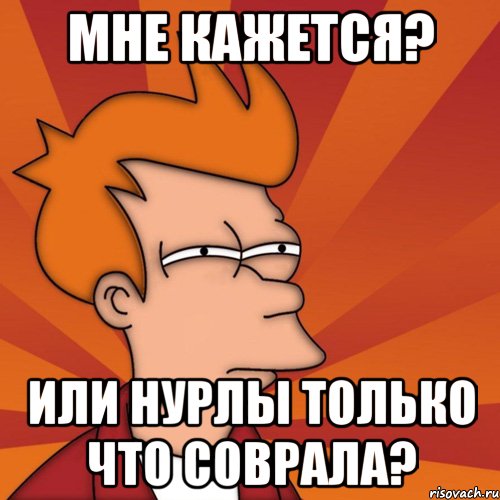 МНЕ КАЖЕТСЯ?

ИЛИ НУРЛЫ ТОЛЬКО ЧТО СОВРАЛА?

risovach.ru